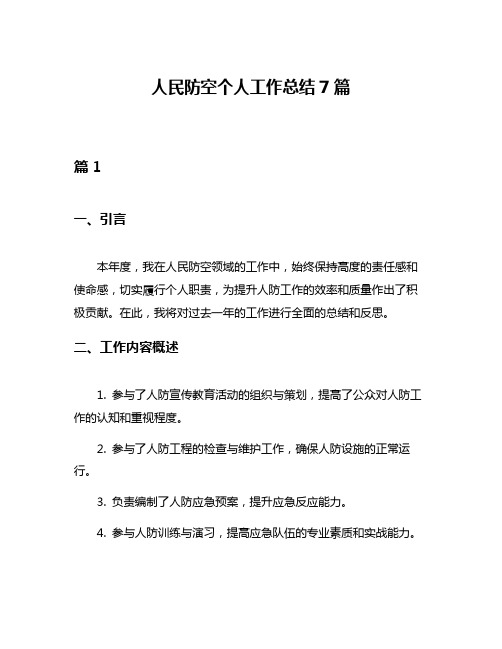 人民防空个人工作总结7篇

篇1

一、引言

本年度，我在人民防空领域的工作中，始终保持高度的责任感和使命感，切实履行个人职责，为提升人防工作的效率和质量作出了积极贡献。在此，我将对过去一年的工作进行全面的总结和反思。

二、工作内容概述

1. 参与了人防宣传教育活动的组织与策划，提高了公众对人防工作的认知和重视程度。

2. 参与了人防工程的检查与维护工作，确保人防设施的正常运行。

3. 负责编制了人防应急预案，提升应急反应能力。

4. 参与人防训练与演习，提高应急队伍的专业素质和实战能力。